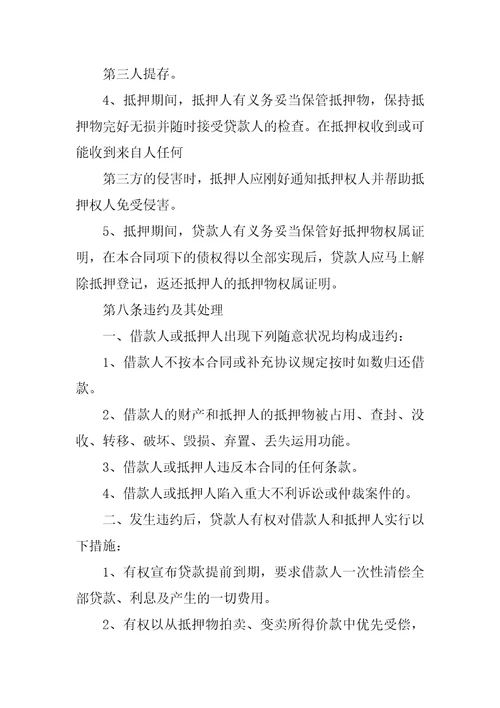 第三人提存。

4、抵押期间，抵押人有义务妥当保管抵押物，保持抵押物完好无损并随时接受贷款人的检查。在抵押权收到或可能收到来自人任何

第三方的侵害时，抵押人应刚好通知抵押权人并帮助抵押权人免受侵害。

5、抵押期间，贷款人有义务妥当保管好抵押物权属证明，在本合同项下的债权得以全部实现后，贷款人应马上解除抵押登记，返还抵押人的抵押物权属证明。

第八条违约及其处理

一、借款人或抵押人出现下列随意状况均构成违约：

1、借款人不按本合同或补充协议规定按时如数归还借款。

2、借款人的财产和抵押人的抵押物被占用、查封、没收、转移、破坏、毁损、弃置、丢失运用功能。

3、借款人或抵押人违反本合同的任何条款。

4、借款人或抵押人陷入重大不利诉讼或仲裁案件的。

二、发生违约后，贷款人有权对借款人和抵押人实行以下措施：

1、有权宣布贷款提前到期，要求借款人一次性清偿全部贷款、利息及产生的一切费用。

2、有权以从抵押物拍卖、变卖所得价款中优先受偿，